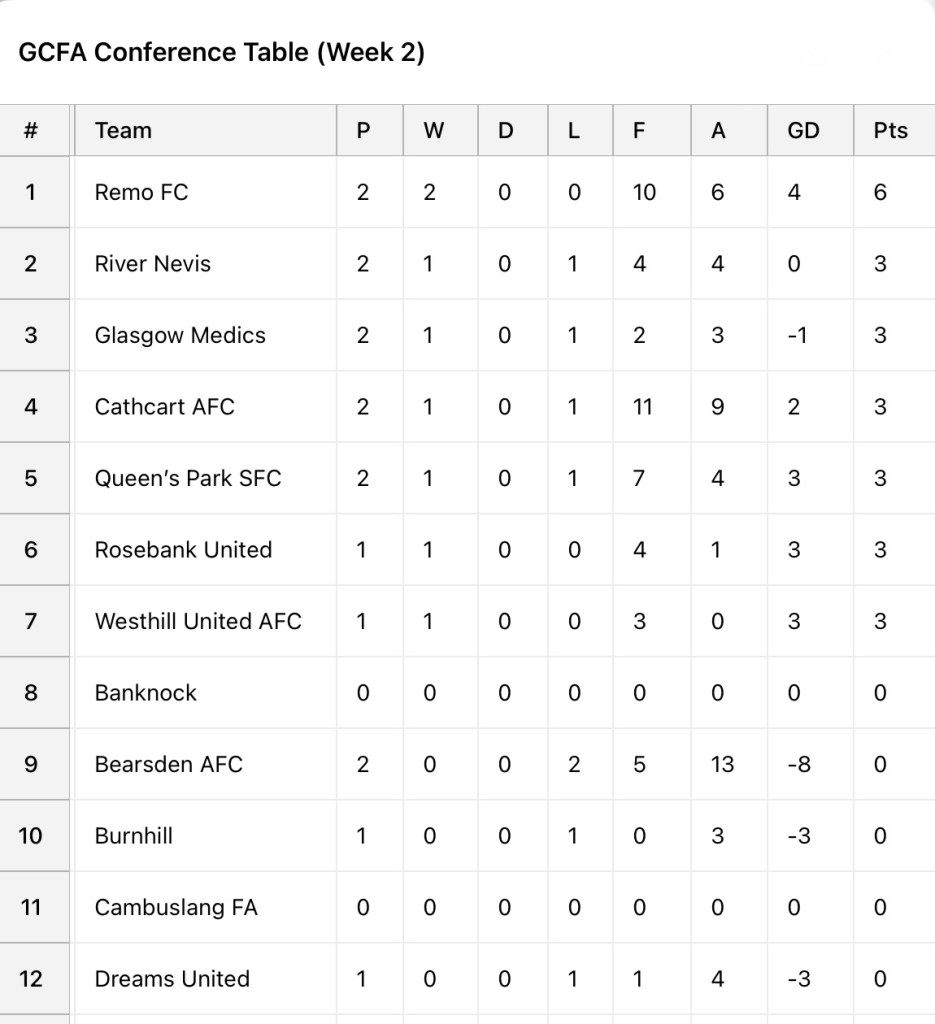 GCFA Conference Table (Week 2)

| # | Team | P | W | D | L | F | A | GD | Pts |
|---|---|---|---|---|---|---|---|---|---|
| 1 | Remo FC | 2 | 2 | 0 | 0 | 10 | 6 | 4 | 6 |
| 2 | River Nevis | 2 | 1 | 0 | 1 | 4 | 4 | 0 | 3 |
| 3 | Glasgow Medics | 2 | 1 | 0 | 1 | 2 | 3 | -1 | 3 |
| 4 | Cathcart AFC | 2 | 1 | 0 | 1 | 11 | 9 | 2 | 3 |
| 5 | Queen's Park SFC | 2 | 1 | 0 | 1 | 7 | 4 | 3 | 3 |
| 6 | Rosebank United | 1 | 1 | 0 | 0 | 4 | 1 | 3 | 3 |
| 7 | Westhill United AFC | 1 | 1 | 0 | 0 | 3 | 0 | 3 | 3 |
| 8 | Banknock | 0 | 0 | 0 | 0 | 0 | 0 | 0 | 0 |
| 9 | Bearsden AFC | 2 | 0 | 0 | 2 | 5 | 13 | -8 | 0 |
| 10 | Burnhill | 1 | 0 | 0 | 1 | 0 | 3 | -3 | 0 |
| 11 | Cambuslang FA | 0 | 0 | 0 | 0 | 0 | 0 | 0 | 0 |
| 12 | Dreams United | 1 | 0 | 0 | 1 | 1 | 4 | -3 | 0 |